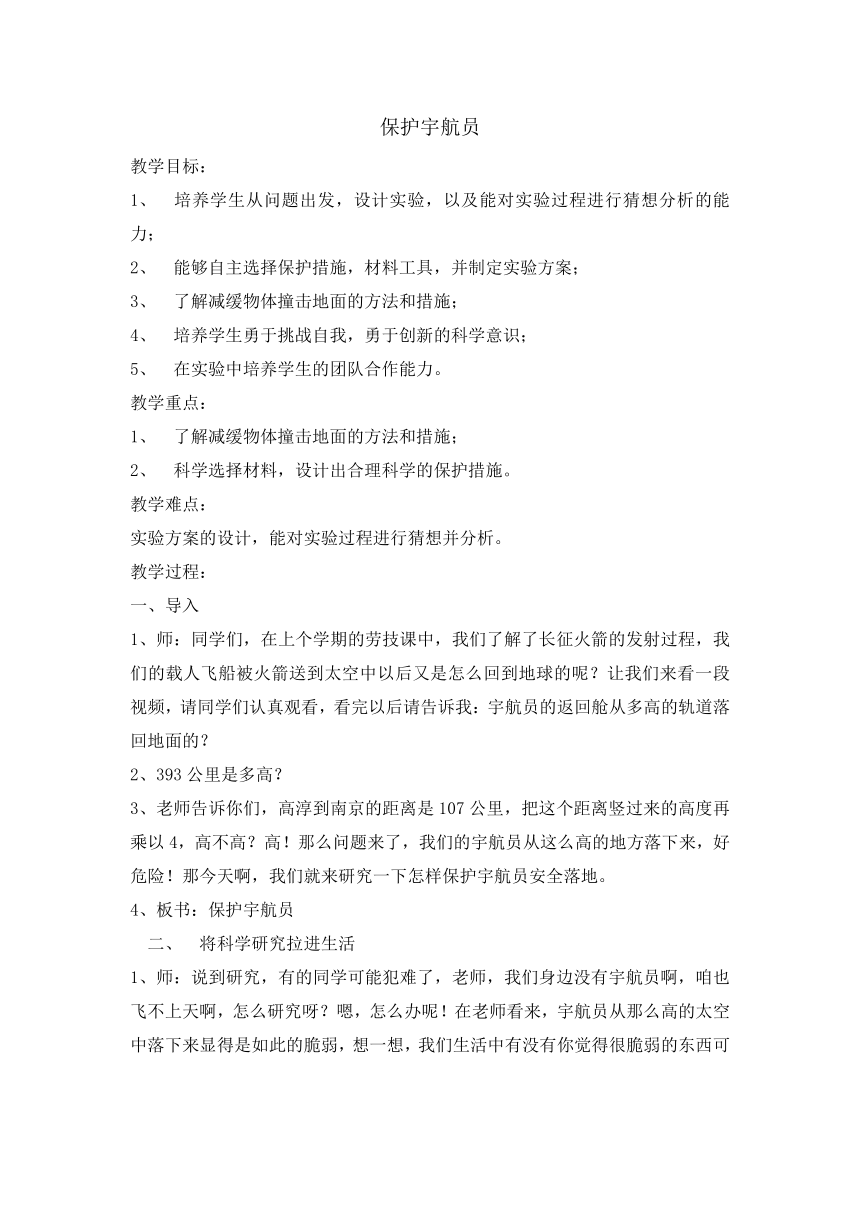 保护宇航员

教学目标：

1、 培养学生从问题出发，设计实验，以及能对实验过程进行猜想分析的能力；

2、 能够自主选择保护措施，材料工具，并制定实验方案；

3、 了解减缓物体撞击地面的方法和措施；

4、 培养学生勇于挑战自我，勇于创新的科学意识；

5、 在实验中培养学生的团队合作能力。

教学重点：

1、 了解减缓物体撞击地面的方法和措施；

2、 科学选择材料，设计出合理科学的保护措施。

教学难点：

实验方案的设计，能对实验过程进行猜想并分析。

教学过程：

一、导入

1、师：同学们，在上个学期的劳技课中，我们了解了长征火箭的发射过程，我们的载人飞船被火箭送到太空中以后又是怎么回到地球的呢？让我们来看一段视频，请同学们认真观看，看完以后请告诉我：宇航员的返回舱从多高的轨道落回地面的？

2、393 公里是多高？

3、老师告诉你们，高淳到南京的距离是 107 公里，把这个距离竖过来的高度再乘以 4，高不高？高！那么问题来了，我们的宇航员从这么高的地方落下来，好危险！那今天啊，我们就来研究一下怎样保护宇航员安全落地。

4、板书：保护宇航员

二、 将科学研究拉进生活

1、师：说到研究，有的同学可能犯难了，老师，我们身边没有宇航员啊，咱也飞不上天啊，怎么研究呀？嗯，怎么办呢！在老师看来，宇航员从那么高的太空中落下来显得是如此的脆弱，想一想，我们生活中有没有你觉得很脆弱的东西可